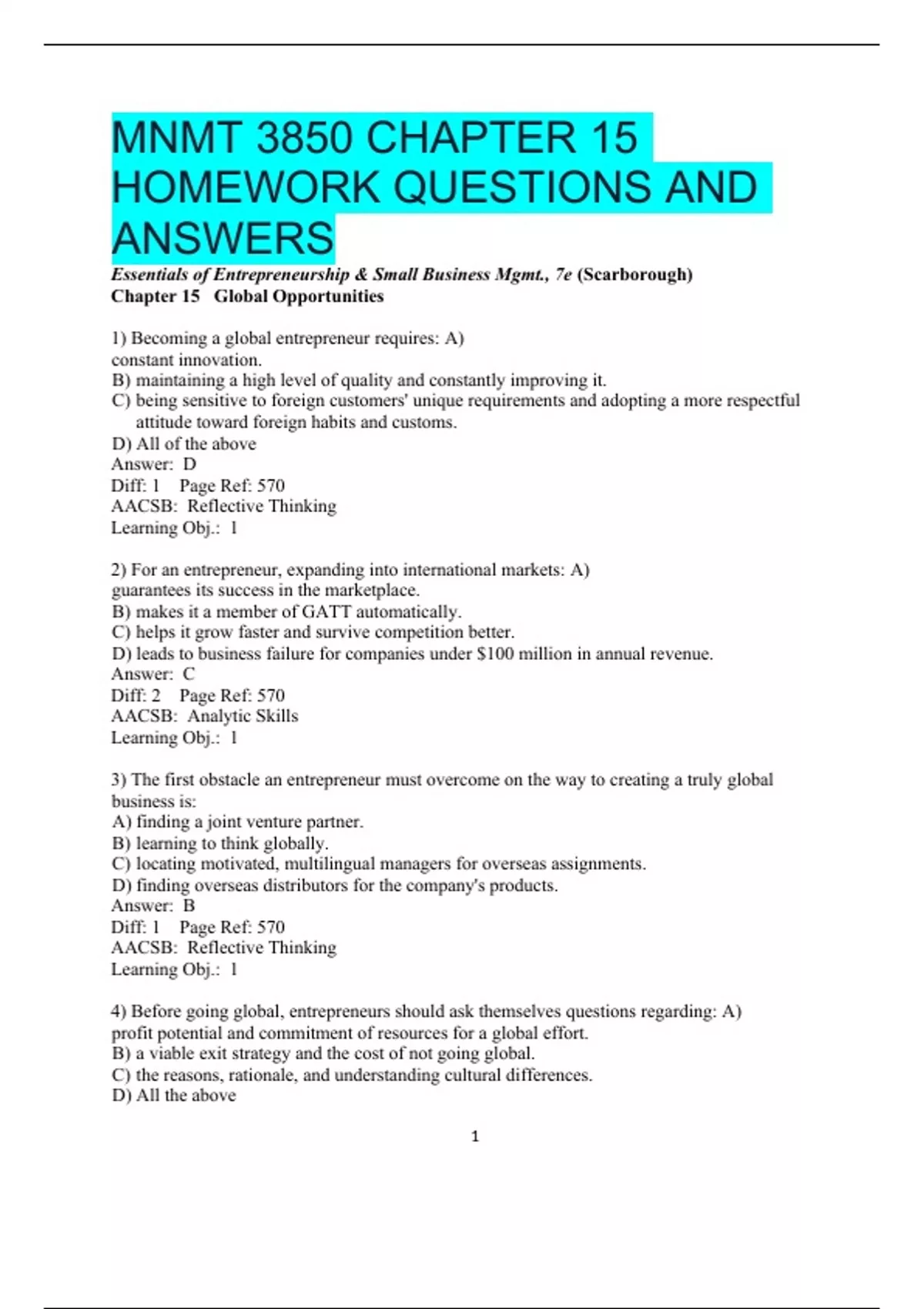 MNMT 3850 CHAPTER 15 HOMEWORK QUESTIONS AND ANSWERS

Essentials of Entrepreneurship & Small Business Mgmt., 7e (Scarborough)
Chapter 15 Global Opportunities

1) Becoming a global entrepreneur requires: A)
constant innovation.
B) maintaining a high level of quality and constantly improving it.
C) being sensitive to foreign customers' unique requirements and adopting a more respectful attitude toward foreign habits and customs.
D) All of the above
Answer: D
Diff: 1 Page Ref: 570
AACSB: Reflective Thinking
Learning Obj.: 1

2) For an entrepreneur, expanding into international markets: A)
guarantees its success in the marketplace.
B) makes it a member of GATT automatically.
C) helps it grow faster and survive competition better.
D) leads to business failure for companies under $100 million in annual revenue.
Answer: C
Diff: 2 Page Ref: 570
AACSB: Analytic Skills
Learning Obj.: 1

3) The first obstacle an entrepreneur must overcome on the way to creating a truly global business is:
A) finding a joint venture partner.
B) learning to think globally.
C) locating motivated, multilingual managers for overseas assignments.
D) finding overseas distributors for the company's products.
Answer: B
Diff: 1 Page Ref: 570
AACSB: Reflective Thinking
Learning Obj.: 1

4) Before going global, entrepreneurs should ask themselves questions regarding: A)
profit potential and commitment of resources for a global effort.
B) a viable exit strategy and the cost of not going global.
C) the reasons, rationale, and understanding cultural differences.
D) All the above

1